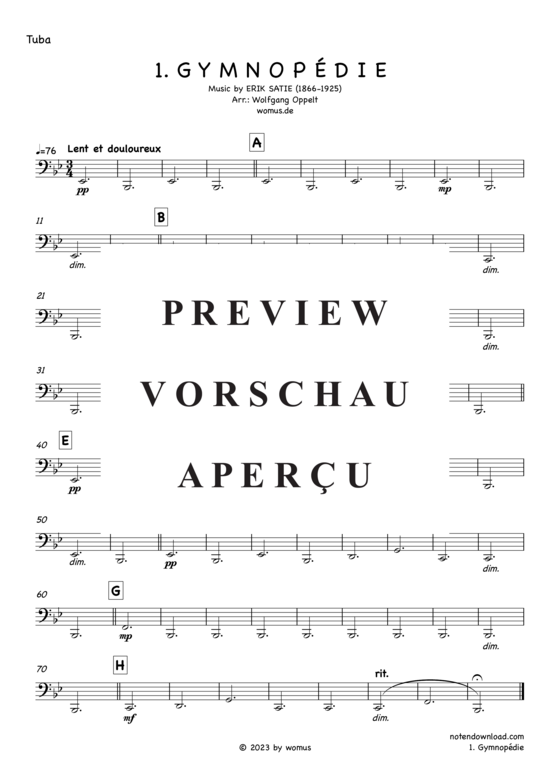 Tuba

1. GYMNOPÉDIE

Music by ERIK SATIE (1866-1925)
Arr.: Wolfgang Oppelt
womus.de

♩=76 Lent et douloureux

A

pp

mp

11

B

dim.

dim.

21

PREVIEW

dim.

31

VORSCHAU

40

E

pp

APERÇU

50

dim.

pp

dim.

60

G

mp

dim.

70

H

mf

rit.

dim.

© 2023 by womus

notendownload.com
1. Gymnopédie